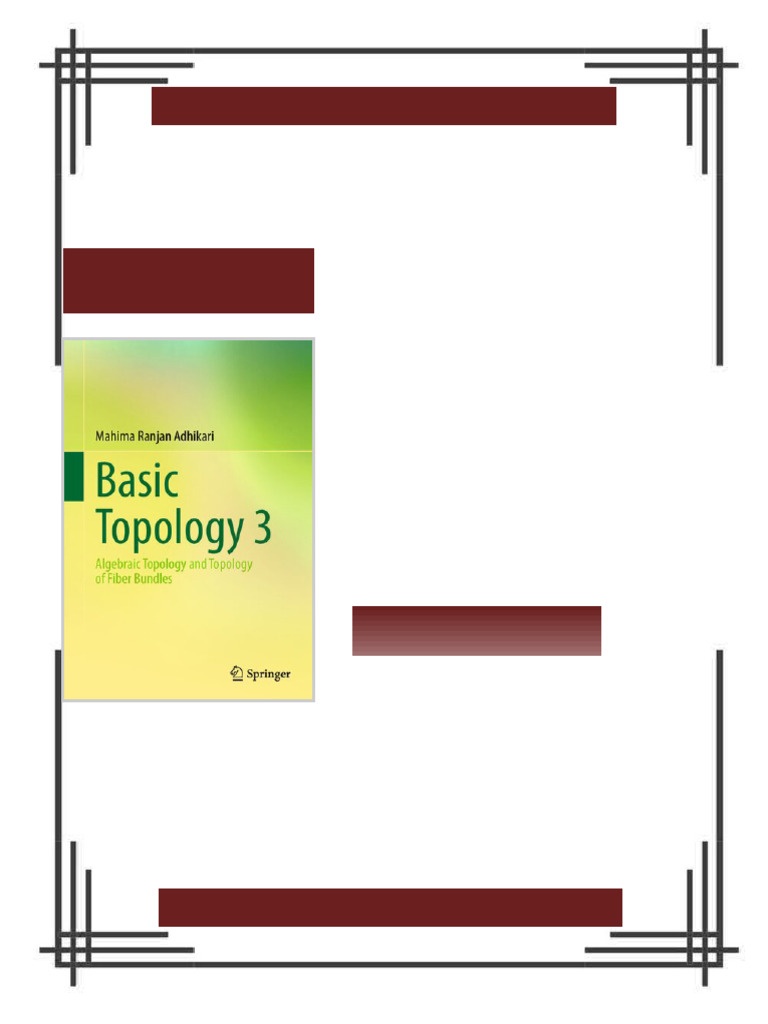 Mahima Ranjan Adhikari

Basic Topology 3

Algebraic Topology and Topology of Fiber Bundles

Springer